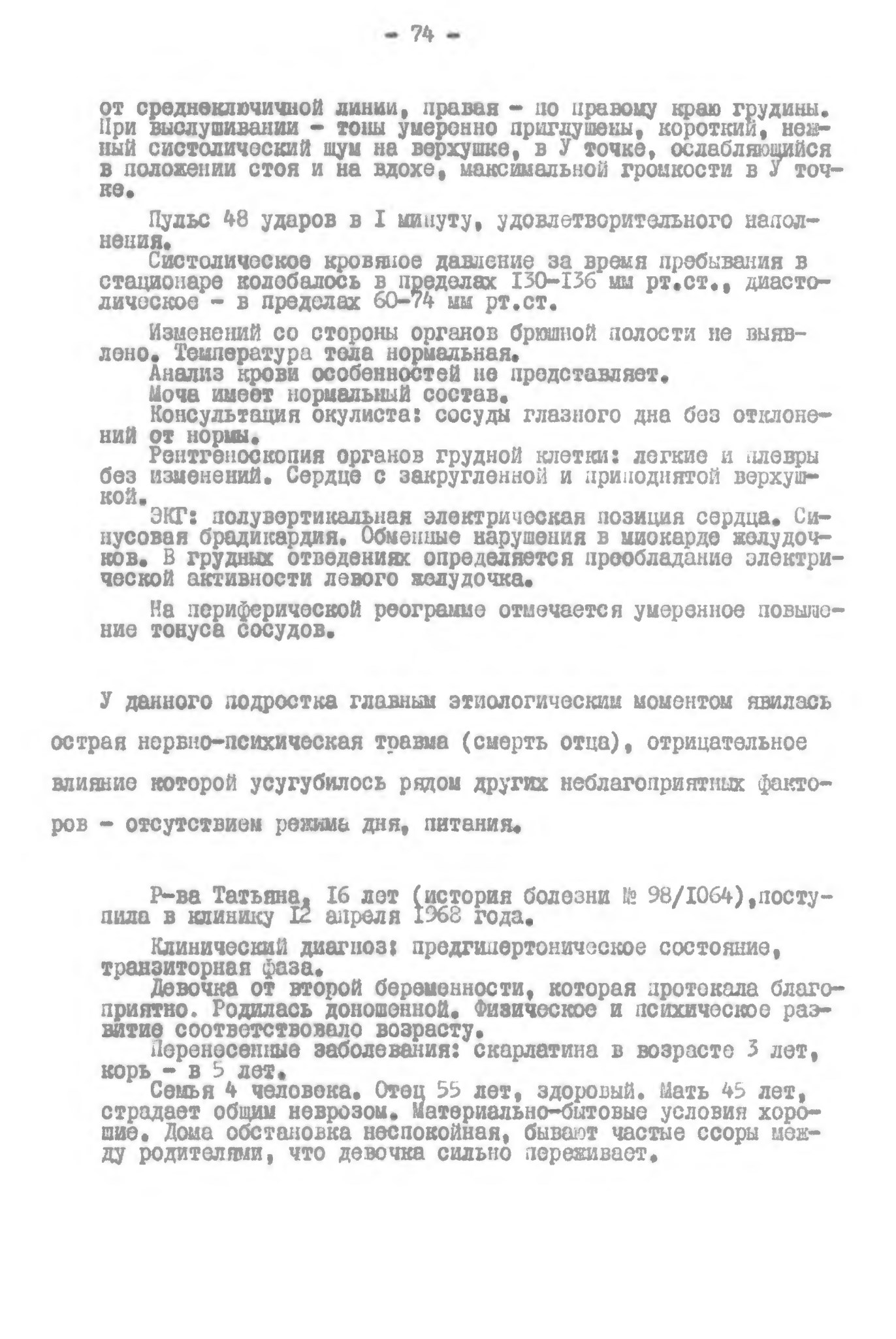 - 74 -

от среднеключичной линии, правая - по правому краю грудины. При выслушивании - тоны умеренно приглушены, короткий, нежный систолический шум на верхушке, в У точке, ослабляющийся в положении стоя и на вдохе, максимальной громкости в У точке.

Пульс 48 ударов в I минуту, удовлетворительного наполнения.

Систолическое кровяное давление за время пребывания в стационаре колебалось в пределах I30-I36 мм рт.ст., диастолическое - в пределах 60-74 мм рт.ст.

Изменений со стороны органов брюшной полости не выявлено. Температура тела нормальная.

Анализ крови особенностей не представляет.

Моча имеет нормальный состав.

Консультация окулиста: сосуды глазного дна без отклонений от нормы.

Рентгеноскопия органов грудной клетки: легкие и плевры без изменений. Сердце с закругленной и приподнятой верхушкой.

ЭКГ: полувертикальная электрическая позиция сердца. Синусовая брадикардия. Обменные нарушения в миокарде желудочков. В грудных отведениях определяется преобладание электрической активности левого желудочка.

На периферической реограмме отмечается умеренное повышение тонуса сосудов.

У данного подростка главным этиологическим моментом явилась острая нервно-психическая травма (смерть отца), отрицательное влияние которой усугубилось рядом других неблагоприятных факторов - отсутствием режима дня, питания.

Р-ва Татьяна, I6 лет (история болезни № 98/I064), поступила в клинику I2 апреля I968 года.

Клинический диагноз: предгипертоническое состояние, транзиторная фаза.

Девочка от второй беременности, которая протекала благоприятно. Родилась доношенной. Физическое и психическое развитие соответствовало возрасту.

Перенесенные заболевания: скарлатина в возрасте 3 лет, корь - в 5 лет.

Семья 4 человека. Отец 55 лет, здоровый. Мать 45 лет, страдает общим неврозом. Материально-бытовые условия хорошие. Дома обстановка неспокойная, бывают частые ссоры между родителями, что девочка сильно переживает.